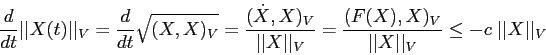 $\frac{d}{dt}||X(t)||_V = \frac{d}{dt}\sqrt{(X,X)_V} = \frac{(\dot{X},X)_V}{||X||_V} = \frac{(F(X),X)_V}{||X||_V} \leq -c\,||X||_V$